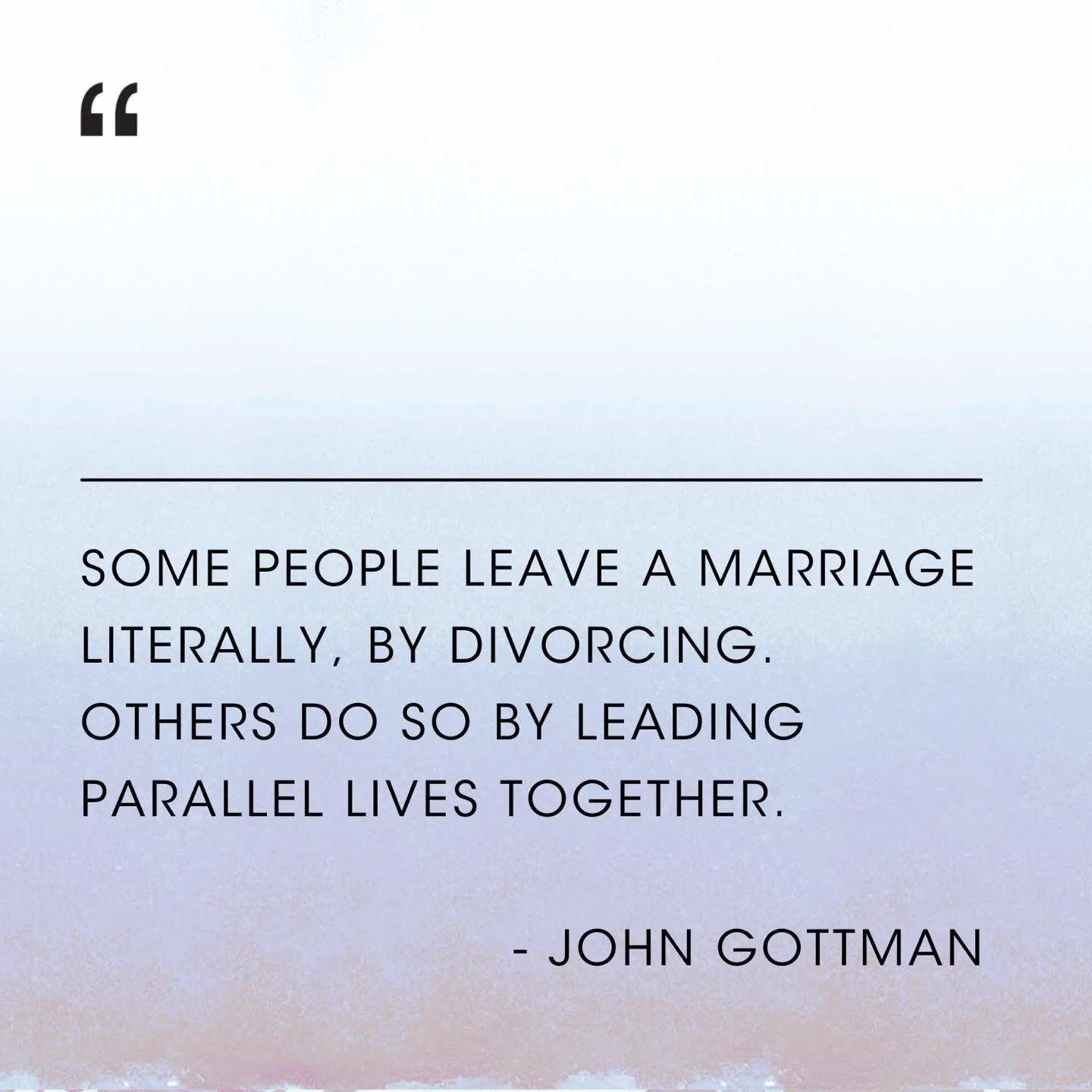 “

SOME PEOPLE LEAVE A MARRIAGE LITERALLY, BY DIVORCING. OTHERS DO SO BY LEADING PARALLEL LIVES TOGETHER.

- JOHN GOTTMAN